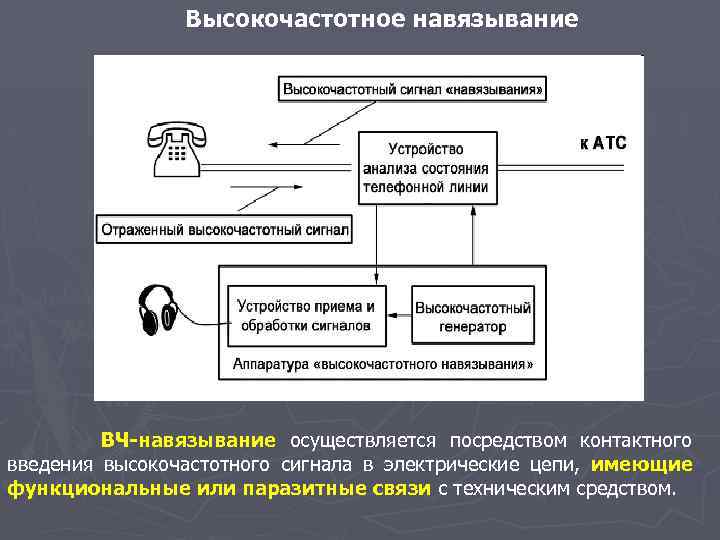 Высокочастотное навязывание

Высокочастотный сигнал «навязывания»

Устройство анализа состояния телефонной линии

к АТС

Отраженный высокочастотный сигнал

Устройство приема и обработки сигналов

Высокочастотный генератор

Аппаратура «высокочастотного навязывания»

ВЧ-навязывание осуществляется посредством контактного введения высокочастотного сигнала в электрические цепи, имеющие функциональные или паразитные связи с техническим средством.